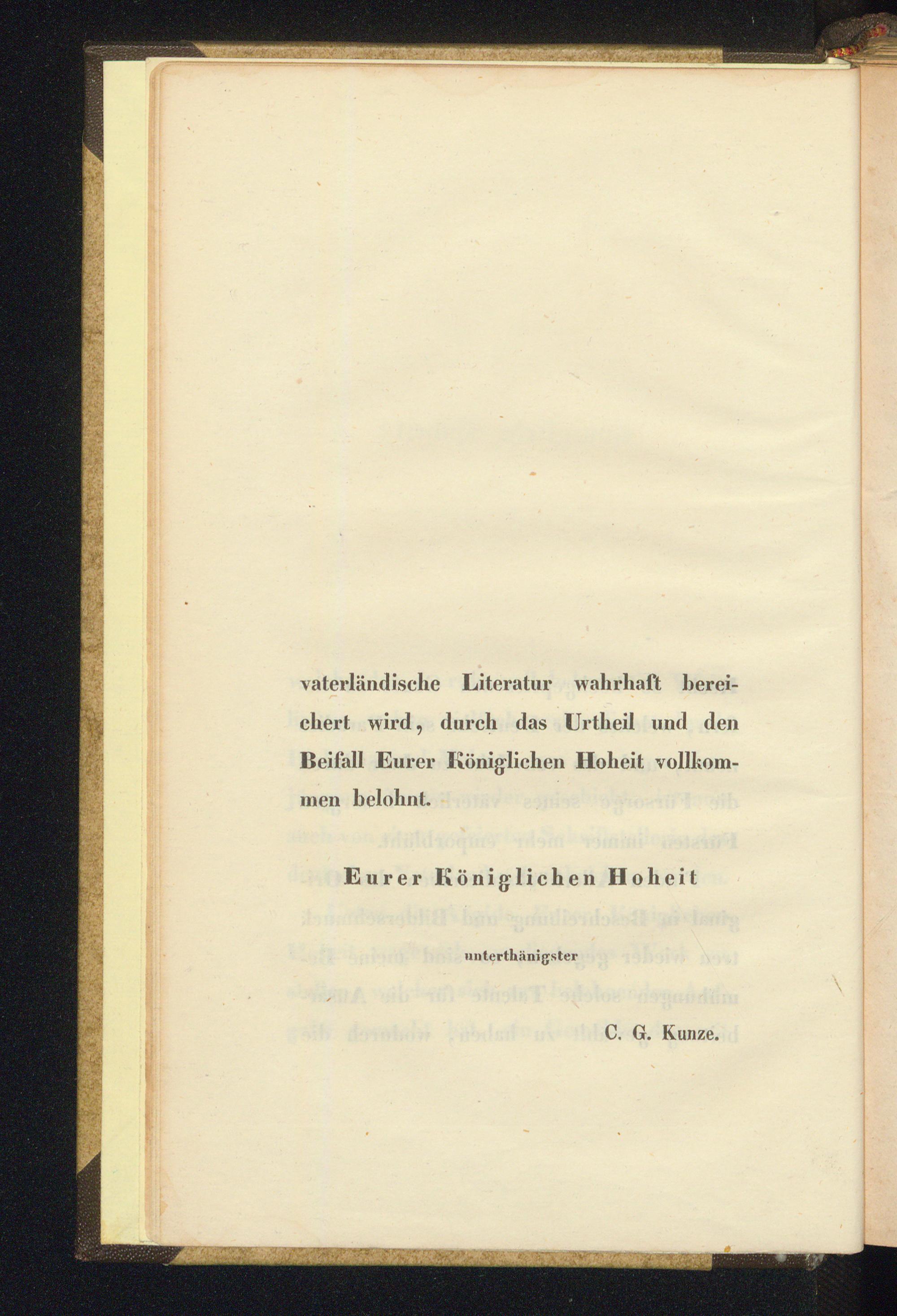 vaterländische Literatur wahrhaft bereichert wird, durch das Urtheil und den Beifall Eurer Königlichen Hoheit vollkommen belohnt.

Eurer Königlichen Hoheit

unterthänigster

C. G. Kunze.